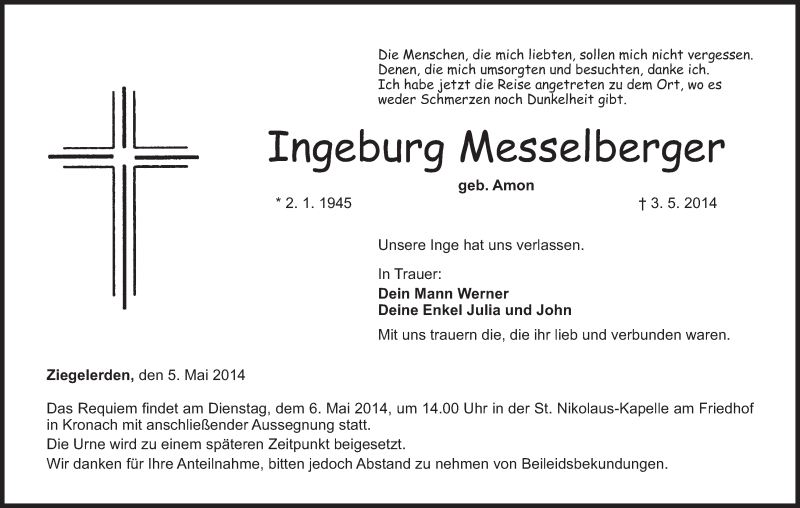 Die Menschen, die mich liebten, sollen mich nicht vergessen.
Denen, die mich umsorgten und besuchten, danke ich.
Ich habe jetzt die Reise angetreten zu dem Ort, wo es weder Schmerzen noch Dunkelheit gibt.

Ingeburg Messelberger

geb. Amon

* 2. 1. 1945 † 3. 5. 2014

Unsere Inge hat uns verlassen.

In Trauer:
Dein Mann Werner
Deine Enkel Julia und John

Mit uns trauern die, die ihr lieb und verbunden waren.

Ziegelerden, den 5. Mai 2014

Das Requiem findet am Dienstag, dem 6. Mai 2014, um 14.00 Uhr in der St. Nikolaus-Kapelle am Friedhof in Kronach mit anschließender Aussegnung statt.
Die Urne wird zu einem späteren Zeitpunkt beigesetzt.
Wir danken für Ihre Anteilnahme, bitten jedoch Abstand zu nehmen von Beileidsbekundungen.